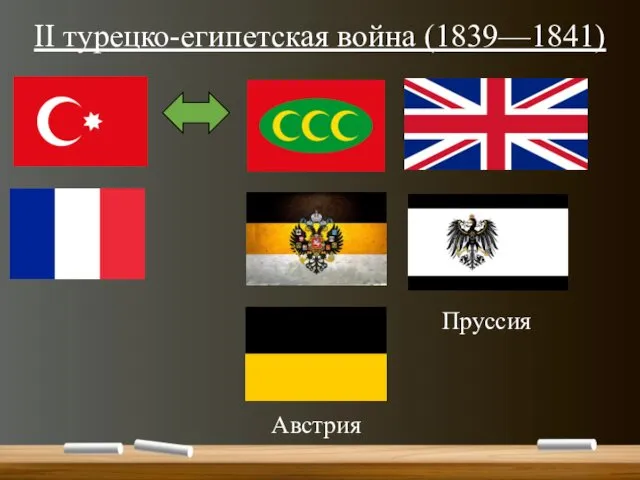 II турецко-египетская война (1839—1841)

Пруссия

Австрия